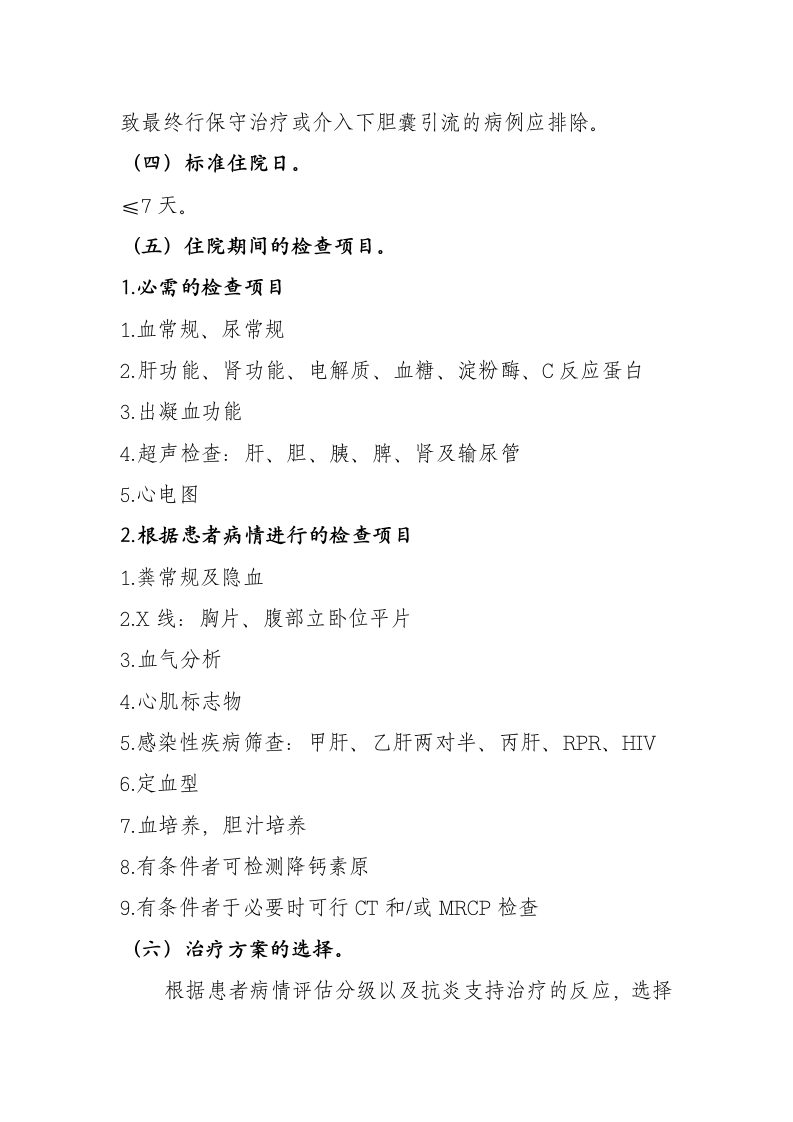 致最终行保守治疗或介入下胆囊引流的病例应排除。

（四）标准住院日。

≤7 天。

（五）住院期间的检查项目。

1.必需的检查项目

1.血常规、尿常规

2.肝功能、肾功能、电解质、血糖、淀粉酶、C 反应蛋白

3.出凝血功能

4.超声检查：肝、胆、胰、脾、肾及输尿管

5.心电图

2.根据患者病情进行的检查项目

1.粪常规及隐血

2.X 线：胸片、腹部立卧位平片

3.血气分析

4.心肌标志物

5.感染性疾病筛查：甲肝、乙肝两对半、丙肝、RPR、HIV

6.定血型

7.血培养，胆汁培养

8.有条件者可检测降钙素原

9.有条件者于必要时可行 CT 和/或 MRCP 检查

（六）治疗方案的选择。

根据患者病情评估分级以及抗炎支持治疗的反应，选择